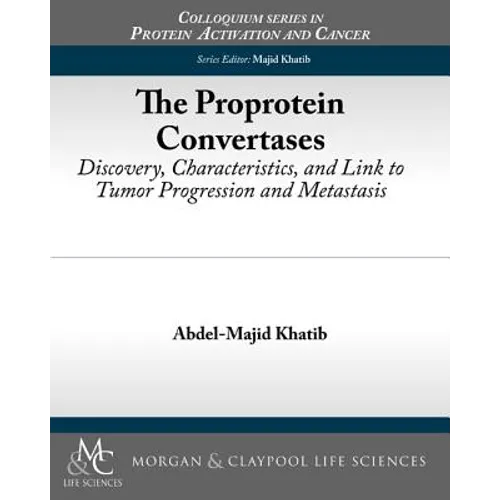 COLLOQUIUM SERIES IN
PROTEIN ACTIVATION AND CANCER

Series Editor: Majid Khatib

The Proprotein
Convertases

Discovery, Characteristics, and Link to Tumor Progression and Metastasis

Abdel-Majid Khatib

M&C
LIFE SCIENCES

MORGAN & CLAYPOOL LIFE SCIENCES